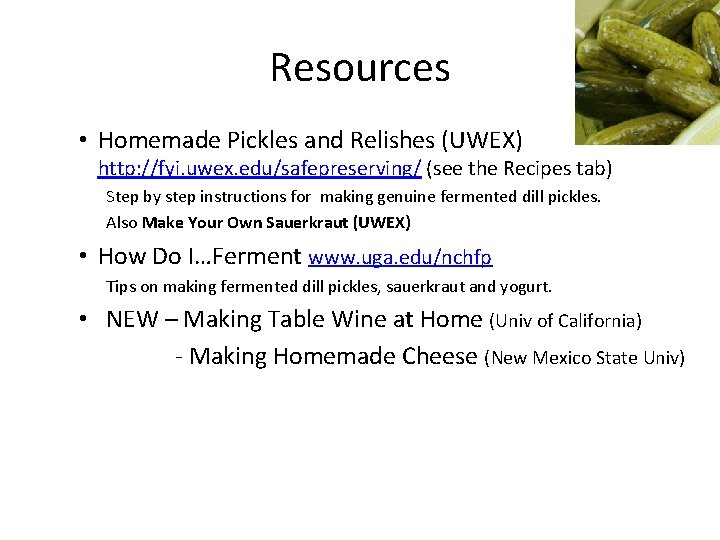 Resources

• Homemade Pickles and Relishes (UWEX)
http://fyi.uwex.edu/safepreserving/ (see the Recipes tab)
Step by step instructions for making genuine fermented dill pickles.
Also Make Your Own Sauerkraut (UWEX)

• How Do I…Ferment www.uga.edu/nchfp
Tips on making fermented dill pickles, sauerkraut and yogurt.

• NEW – Making Table Wine at Home (Univ of California)
- Making Homemade Cheese (New Mexico State Univ)